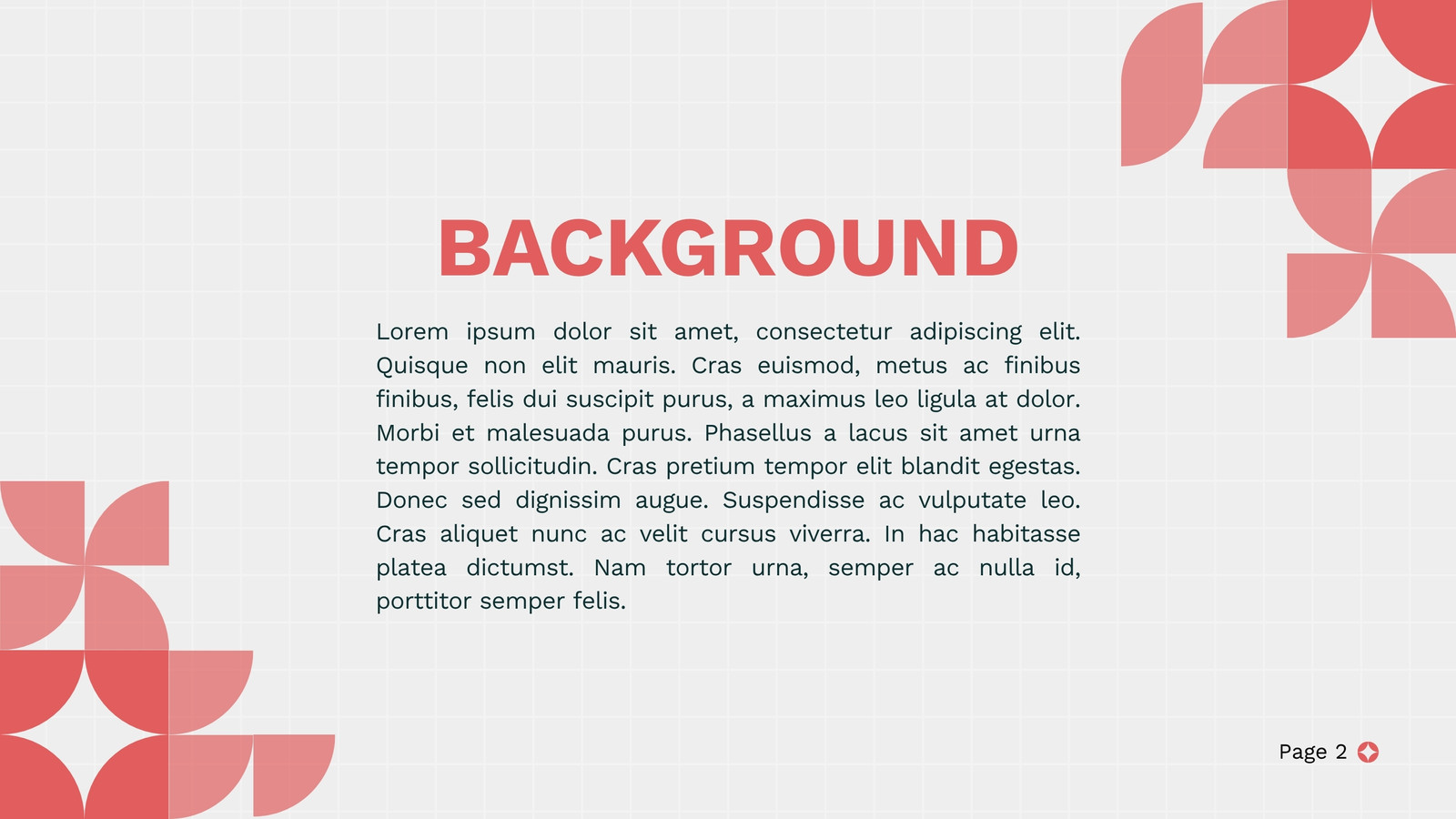 BACKGROUND

Lorem ipsum dolor sit amet, consectetur adipiscing elit. Quisque non elit mauris. Cras euismod, metus ac finibus finibus, felis dui suscipit purus, a maximus leo ligula at dolor. Morbi et malesuada purus. Phasellus a lacus sit amet urna tempor sollicitudin. Cras pretium tempor elit blandit egestas. Donec sed dignissim augue. Suspendisse ac vulputate leo. Cras aliquet nunc ac velit cursus viverra. In hac habitasse platea dictumst. Nam tortor urna, semper ac nulla id, porttitor semper felis.

Page 2